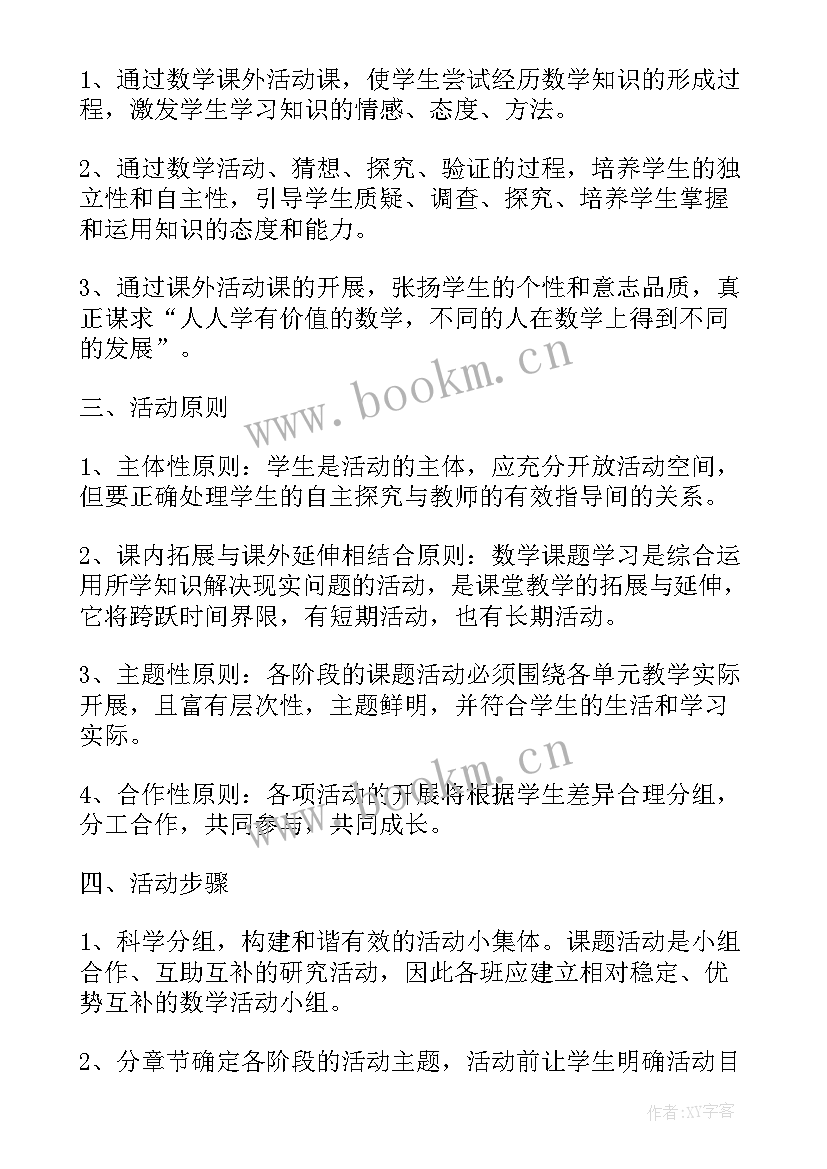 1、通过数学课外活动课，使学生尝试经历数学知识的形成过程，激发学生学习知识的情感、态度、方法。

2、通过数学活动、猜想、探究、验证的过程，培养学生的独立性和自主性，引导学生质疑、调查、探究、培养学生掌握和运用知识的态度和能力。

3、通过课外活动课的开展，张扬学生的个性和意志品质，真正谋求“人人学有价值的数学，不同的人在数学上得到不同的发展”。

www.bookm.cn

三、活动原则

1、主体性原则：学生是活动的主体，应充分开放活动空间，但要正确处理学生的自主探究与教师的有效指导间的关系。

2、课内拓展与课外延伸相结合原则：数学课题学习是综合运用所学知识解决现实问题的活动，是课堂教学的拓展与延伸，它将跨跃时间界限，有短期活动，也有长期活动。

3、主题性原则：各阶段的课题活动必须围绕各单元教学实际开展，且富有层次性，主题鲜明，并符合学生的生活和学习实际。

www.bookm.cn

4、合作性原则：各项活动的开展将根据学生差异合理分组，分工合作，共同参与，共同成长。

四、活动步骤

1、科学分组，构建和谐有效的活动小集体。课题活动是小组合作、互助互补的研究活动，因此各班应建立相对稳定、优势互补的数学活动小组。

2、分章节确定各阶段的活动主题，活动前让学生明确活动目

作者：XY字客